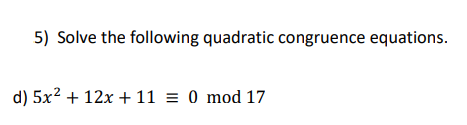 5) Solve the following quadratic congruence equations.

d) $5x^2 + 12x + 11 \equiv 0 \mod 17$